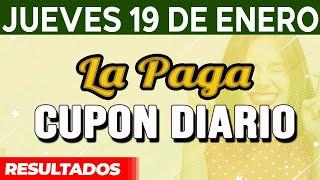 JUEVES 19 DE ENERO

La Paga

CUPON DIARIO

RESULTADOS